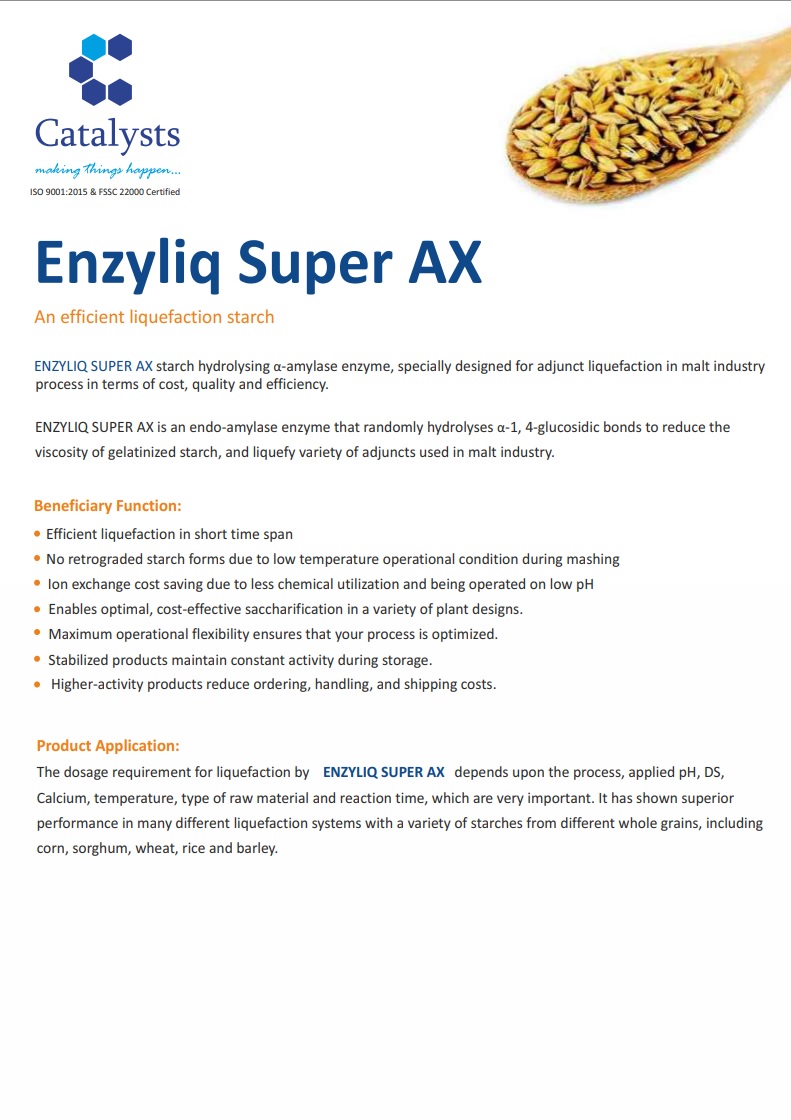 Catalysts
making things happen...
ISO 9001:2015 & FSSC 22000 Certified

Enzyliq Super AX

An efficient liquefaction starch

ENZYLIQ SUPER AX starch hydrolysing α-amylase enzyme, specially designed for adjunct liquefaction in malt industry process in terms of cost, quality and efficiency.

ENZYLIQ SUPER AX is an endo-amylase enzyme that randomly hydrolyses α-1, 4-glucosidic bonds to reduce the viscosity of gelatinized starch, and liquefy variety of adjuncts used in malt industry.

Beneficiary Function:

• Efficient liquefaction in short time span
• No retrograded starch forms due to low temperature operational condition during mashing
• Ion exchange cost saving due to less chemical utilization and being operated on low pH
• Enables optimal, cost-effective saccharification in a variety of plant designs.
• Maximum operational flexibility ensures that your process is optimized.
• Stabilized products maintain constant activity during storage.
• Higher-activity products reduce ordering, handling, and shipping costs.

Product Application:
The dosage requirement for liquefaction by ENZYLIQ SUPER AX depends upon the process, applied pH, DS, Calcium, temperature, type of raw material and reaction time, which are very important. It has shown superior performance in many different liquefaction systems with a variety of starches from different whole grains, including corn, sorghum, wheat, rice and barley.